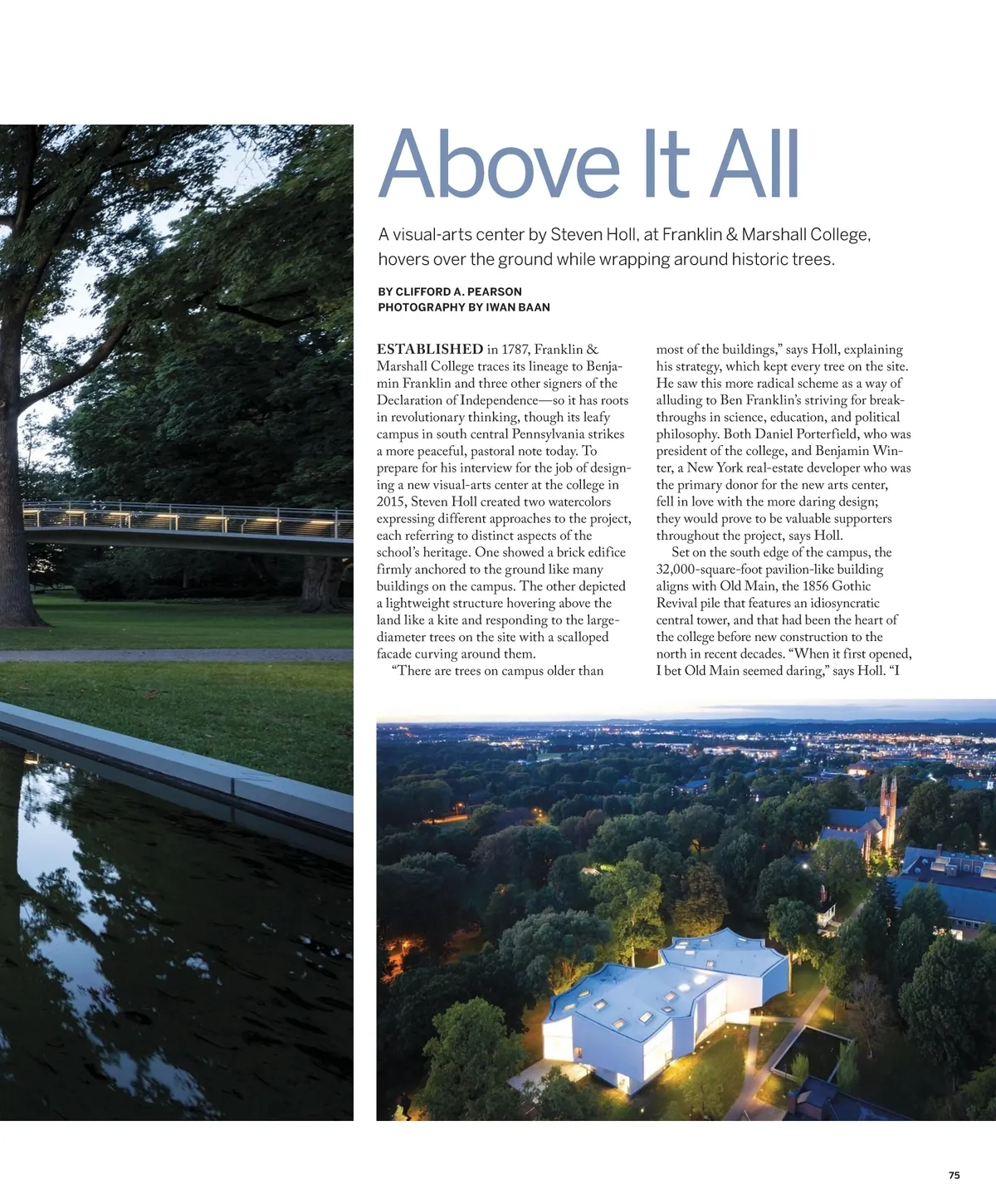 Above It All

A visual-arts center by Steven Holl, at Franklin & Marshall College, hovers over the ground while wrapping around historic trees.

BY CLIFFORD A. PEARSON
PHOTOGRAPHY BY IWAN BAAN

ESTABLISHED in 1787, Franklin & Marshall College traces its lineage to Benjamin Franklin and three other signers of the Declaration of Independence—so it has roots in revolutionary thinking, though its leafy campus in south central Pennsylvania strikes a more peaceful, pastoral note today. To prepare for his interview for the job of designing a new visual-arts center at the college in 2015, Steven Holl created two watercolors expressing different approaches to the project, each referring to distinct aspects of the school's heritage. One showed a brick edifice firmly anchored to the ground like many buildings on the campus. The other depicted a lightweight structure hovering above the land like a kite and responding to the large-diameter trees on the site with a scalloped facade curving around them.

"There are trees on campus older than most of the buildings," says Holl, explaining his strategy, which kept every tree on the site. He saw this more radical scheme as a way of alluding to Ben Franklin's striving for breakthroughs in science, education, and political philosophy. Both Daniel Porterfield, who was president of the college, and Benjamin Winter, a New York real-estate developer who was the primary donor for the new arts center, fell in love with the more daring design; they would prove to be valuable supporters throughout the project, says Holl.

Set on the south edge of the campus, the 32,000-square-foot pavilion-like building aligns with Old Main, the 1856 Gothic Revival pile that features an idiosyncratic central tower, and that had been the heart of the college before new construction to the north in recent decades. "When it first opened, I bet Old Main seemed daring," says Holl. "I

75